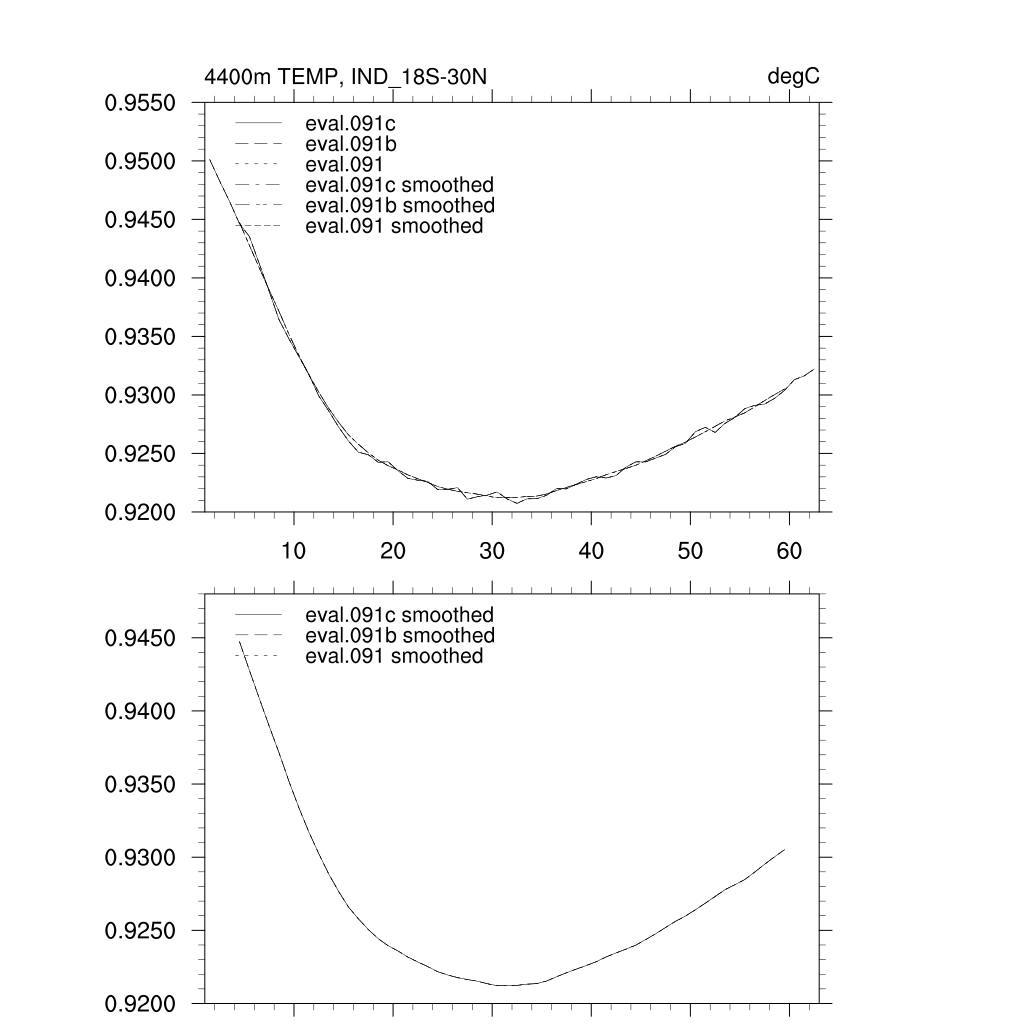 4400m TEMP, IND_18S-30N

degC

0.9550
0.9500
0.9450
0.9400
0.9350
0.9300
0.9250
0.9200

eval.091c
eval.091b
eval.091
eval.091c smoothed
eval.091b smoothed
eval.091 smoothed

10
20
30
40
50
60

0.9450
0.9400
0.9350
0.9300
0.9250
0.9200

eval.091c smoothed
eval.091b smoothed
eval.091 smoothed